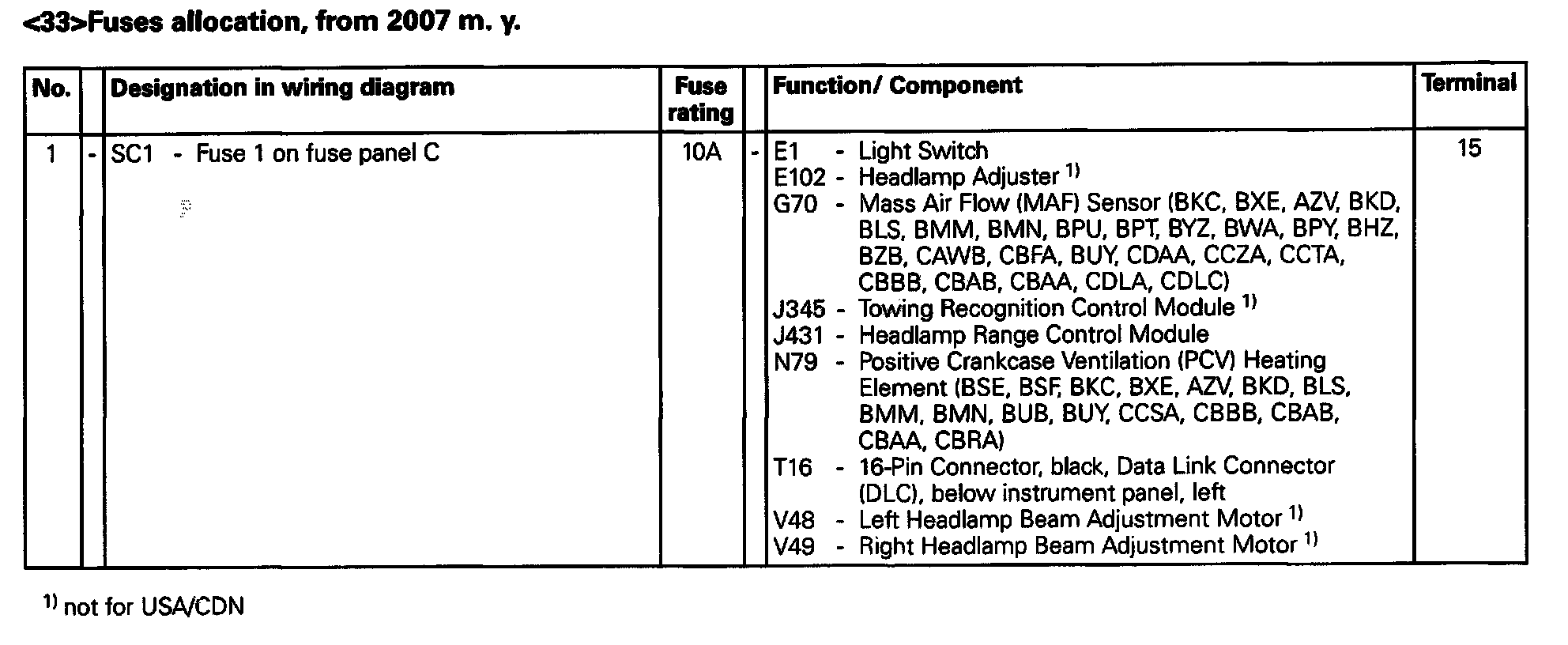 <33>Fuses allocation, from 2007 m. y.

| No. | | Designation in wiring diagram | Fuse rating | | Function/ Component | Terminal |
|---|---|---|---|---|---|---|
| 1 | - | SC1 - Fuse 1 on fuse panel C | 10A | - | E1 - Light Switch<br>E102 - Headlamp Adjuster $^{1)}$<br>G70 - Mass Air Flow (MAF) Sensor (BKC, BXE, AZV, BKD, BLS, BMM, BMN, BPU, BPT, BYZ, BWA, BPY, BHZ, BZB, CAWB, CBFA, BUY, CDAA, CCZA, CCTA, CBBB, CBAB, CBAA, CDLA, CDLC)<br>J345 - Towing Recognition Control Module $^{1)}$<br>J431 - Headlamp Range Control Module<br>N79 - Positive Crankcase Ventilation (PCV) Heating Element (BSE, BSF, BKC, BXE, AZV, BKD, BLS, BMM, BMN, BUB, BUY, CCSA, CBBB, CBAB, CBAA, CBRA)<br>T16 - 16-Pin Connector, black, Data Link Connector (DLC), below instrument panel, left<br>V48 - Left Headlamp Beam Adjustment Motor $^{1)}$<br>V49 - Right Headlamp Beam Adjustment Motor $^{1)}$ | 15 |

$^{1)}$ not for USA/CDN